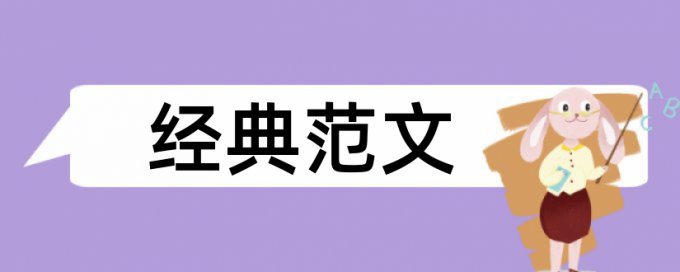 经典范文

A B C